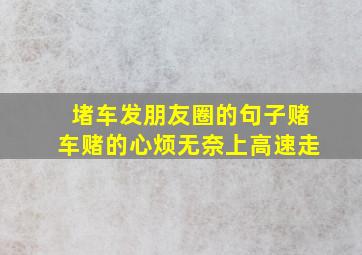 堵车发朋友圈的句子赌车赌的心烦无奈上高速走